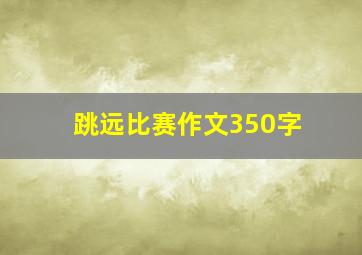 跳远比赛作文350字